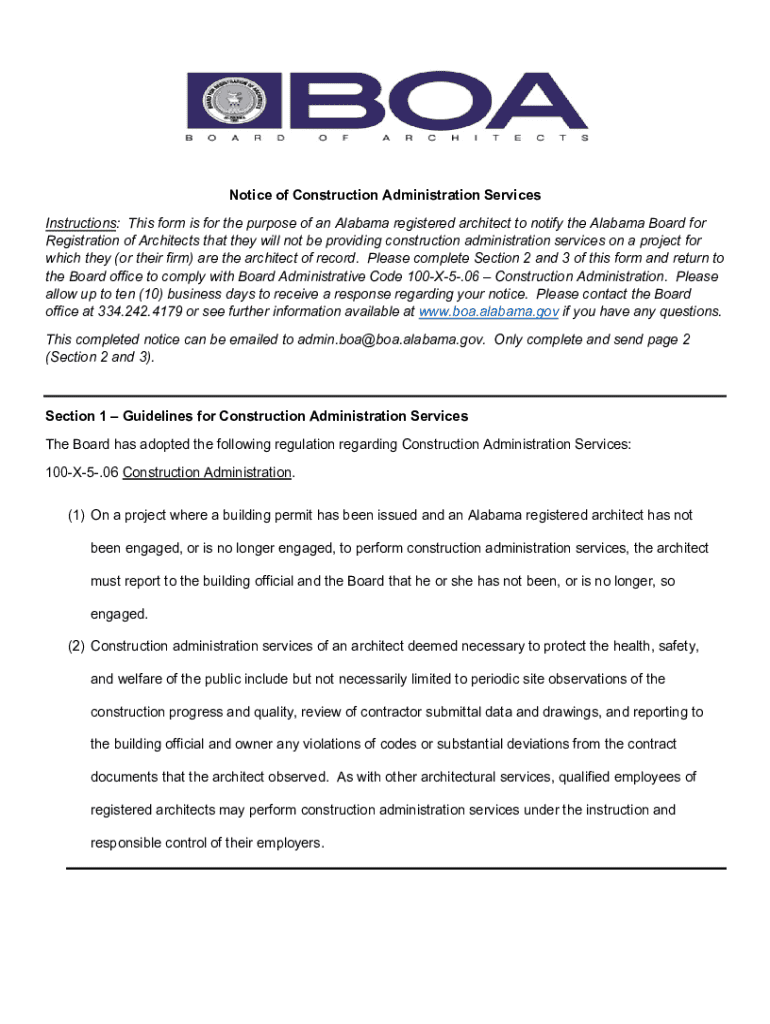 BOA
BOARD OF ARCHITECTS

Notice of Construction Administration Services

Instructions: This form is for the purpose of an Alabama registered architect to notify the Alabama Board for Registration of Architects that they will not be providing construction administration services on a project for which they (or their firm) are the architect of record. Please complete Section 2 and 3 of this form and return to the Board office to comply with Board Administrative Code 100-X-5-.06 – Construction Administration. Please allow up to ten (10) business days to receive a response regarding your notice. Please contact the Board office at 334.242.4179 or see further information available at www.boa.alabama.gov if you have any questions.

This completed notice can be emailed to admin.boa@boa.alabama.gov. Only complete and send page 2 (Section 2 and 3).

Section 1 – Guidelines for Construction Administration Services

The Board has adopted the following regulation regarding Construction Administration Services:

100-X-5-.06 Construction Administration.

(1) On a project where a building permit has been issued and an Alabama registered architect has not been engaged, or is no longer engaged, to perform construction administration services, the architect must report to the building official and the Board that he or she has not been, or is no longer, so engaged.

(2) Construction administration services of an architect deemed necessary to protect the health, safety, and welfare of the public include but not necessarily limited to periodic site observations of the construction progress and quality, review of contractor submittal data and drawings, and reporting to the building official and owner any violations of codes or substantial deviations from the contract documents that the architect observed. As with other architectural services, qualified employees of registered architects may perform construction administration services under the instruction and responsible control of their employers.